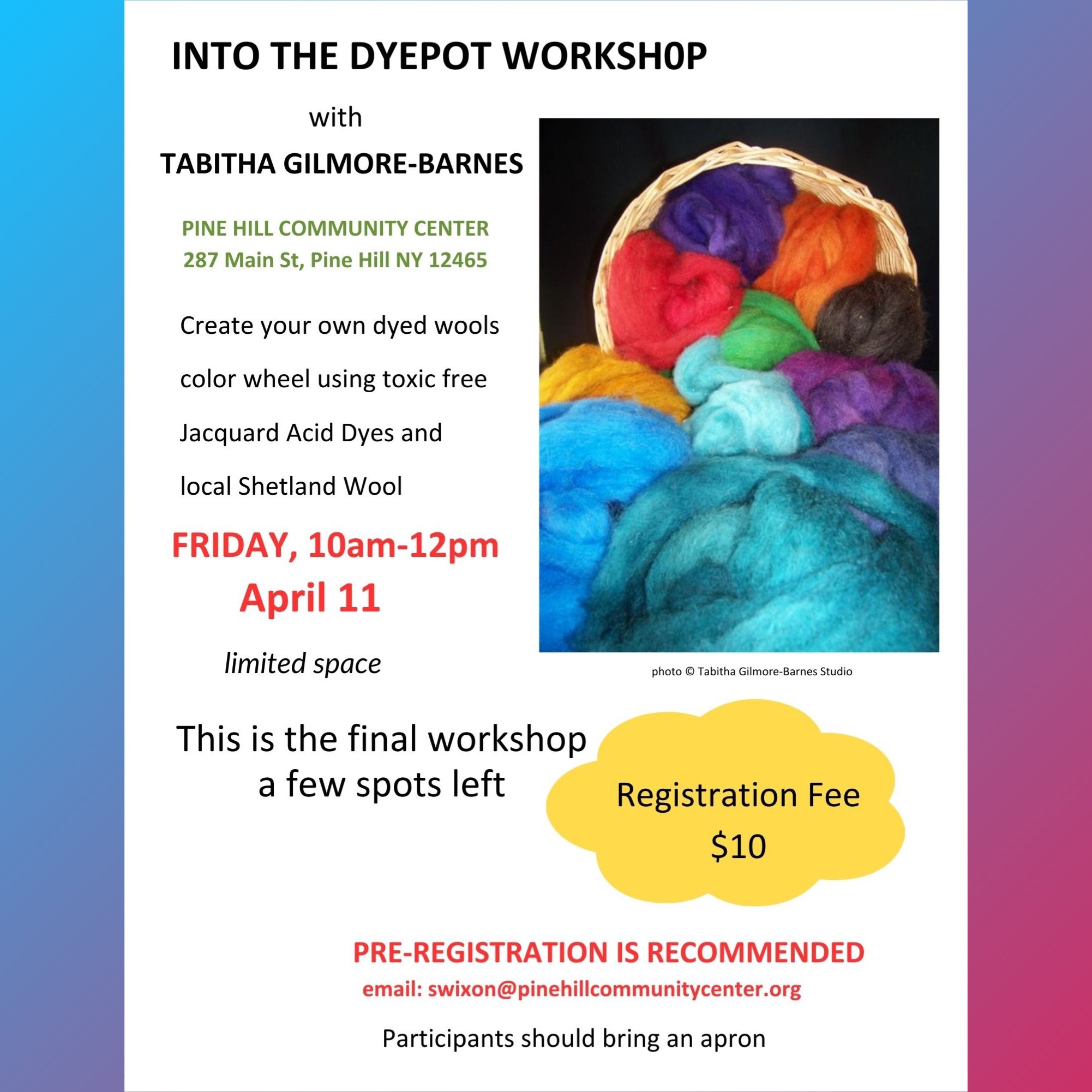 INTO THE DYEPOT WORKSH0P

with

TABITHA GILMORE-BARNES

PINE HILL COMMUNITY CENTER
287 Main St, Pine Hill NY 12465

Create your own dyed wools color wheel using toxic free Jacquard Acid Dyes and local Shetland Wool

FRIDAY, 10am-12pm
April 11

limited space

photo © Tabitha Gilmore-Barnes Studio

This is the final workshop
a few spots left

Registration Fee
$10

PRE-REGISTRATION IS RECOMMENDED
email: swixon@pinehillcommunitycenter.org

Participants should bring an apron